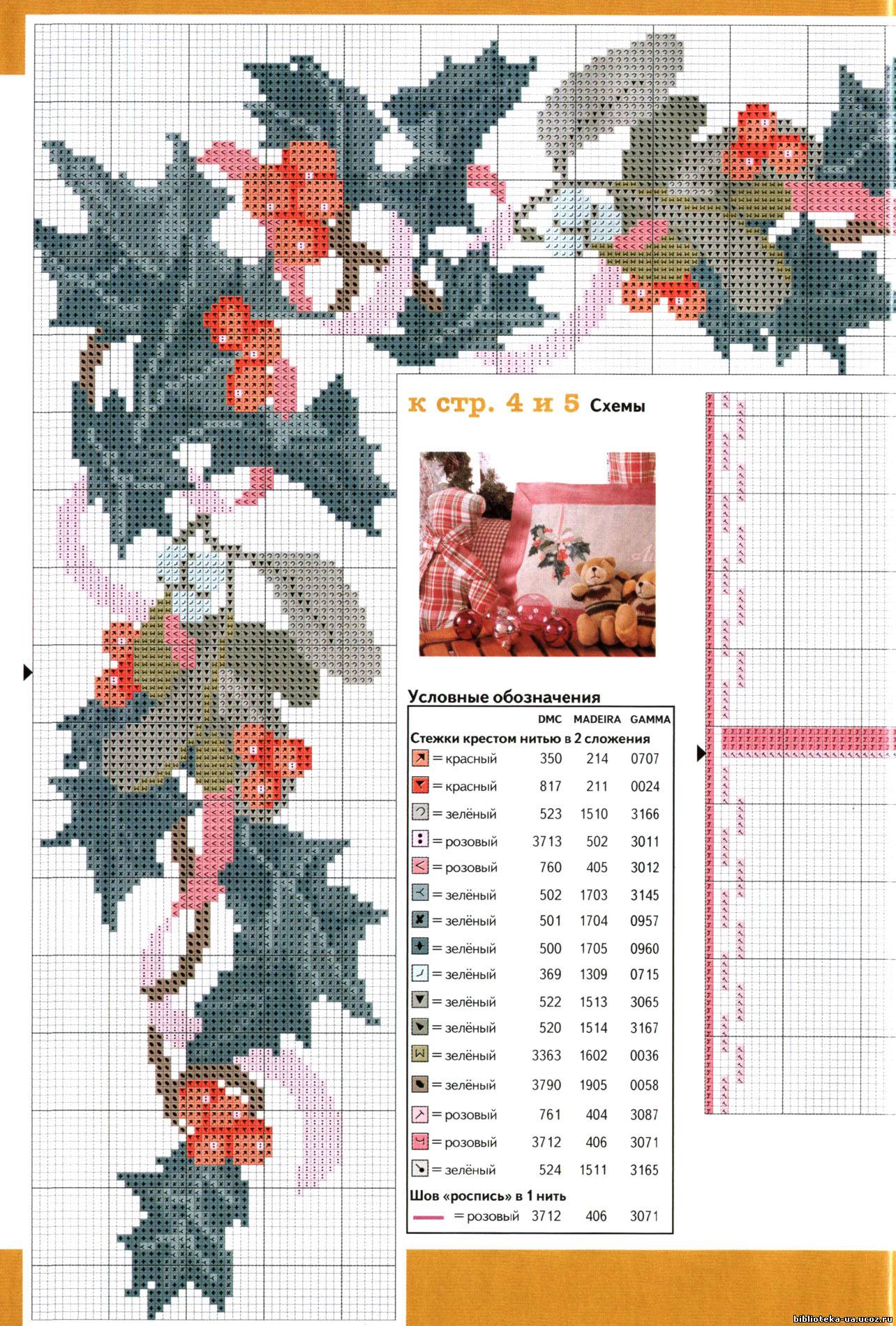 к стр. 4 и 5 Схемы

Условные обозначения

| | DMC | MADEIRA | GAMMA |
|---|---|---|---|
| Стежки крестом нитью в 2 сложения | | | |
| = красный | 350 | 214 | 0707 |
| = красный | 817 | 211 | 0024 |
| = зелёный | 523 | 1510 | 3166 |
| = розовый | 3713 | 502 | 3011 |
| = розовый | 760 | 405 | 3012 |
| = зелёный | 502 | 1703 | 3145 |
| = зелёный | 501 | 1704 | 0957 |
| = зелёный | 500 | 1705 | 0960 |
| = зелёный | 369 | 1309 | 0715 |
| = зелёный | 522 | 1513 | 3065 |
| = зелёный | 520 | 1514 | 3167 |
| = зелёный | 3363 | 1602 | 0036 |
| = зелёный | 3790 | 1905 | 0058 |
| = розовый | 761 | 404 | 3087 |
| = розовый | 3712 | 406 | 3071 |
| = зелёный | 524 | 1511 | 3165 |
| Шов «роспись» в 1 нить | | | |
| = розовый | 3712 | 406 | 3071 |

biblioteka-ua.ucoz.ru